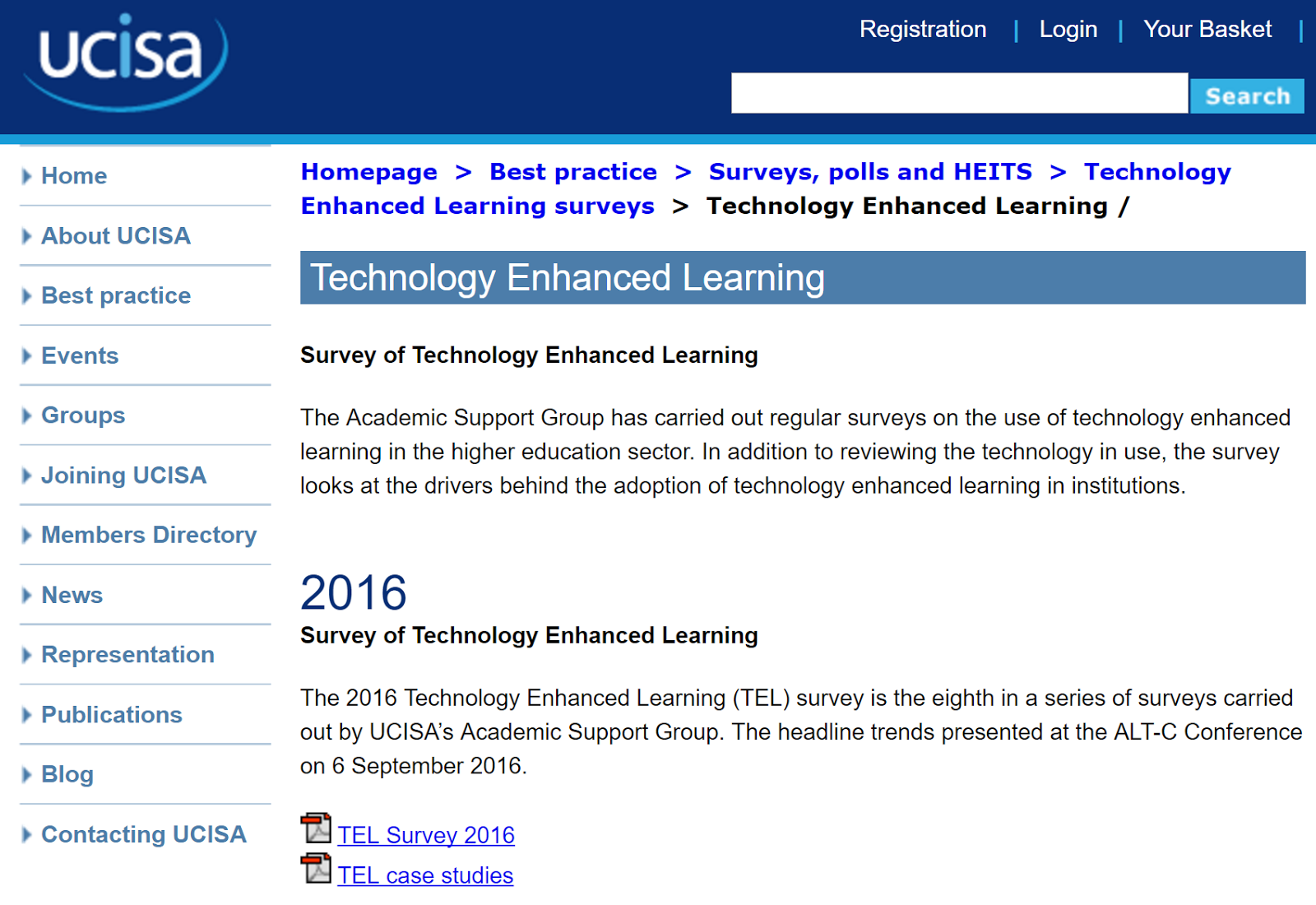 ucisa

Registration | Login | Your Basket |

Search

Home

About UCISA

Best practice

Events

Groups

Joining UCISA

Members Directory

News

Representation

Publications

Blog

Contacting UCISA

Homepage > Best practice > Surveys, polls and HEITS > Technology Enhanced Learning surveys > Technology Enhanced Learning /

Technology Enhanced Learning

Survey of Technology Enhanced Learning

The Academic Support Group has carried out regular surveys on the use of technology enhanced learning in the higher education sector. In addition to reviewing the technology in use, the survey looks at the drivers behind the adoption of technology enhanced learning in institutions.

2016

Survey of Technology Enhanced Learning

The 2016 Technology Enhanced Learning (TEL) survey is the eighth in a series of surveys carried out by UCISA's Academic Support Group. The headline trends presented at the ALT-C Conference on 6 September 2016.

TEL Survey 2016

TEL case studies